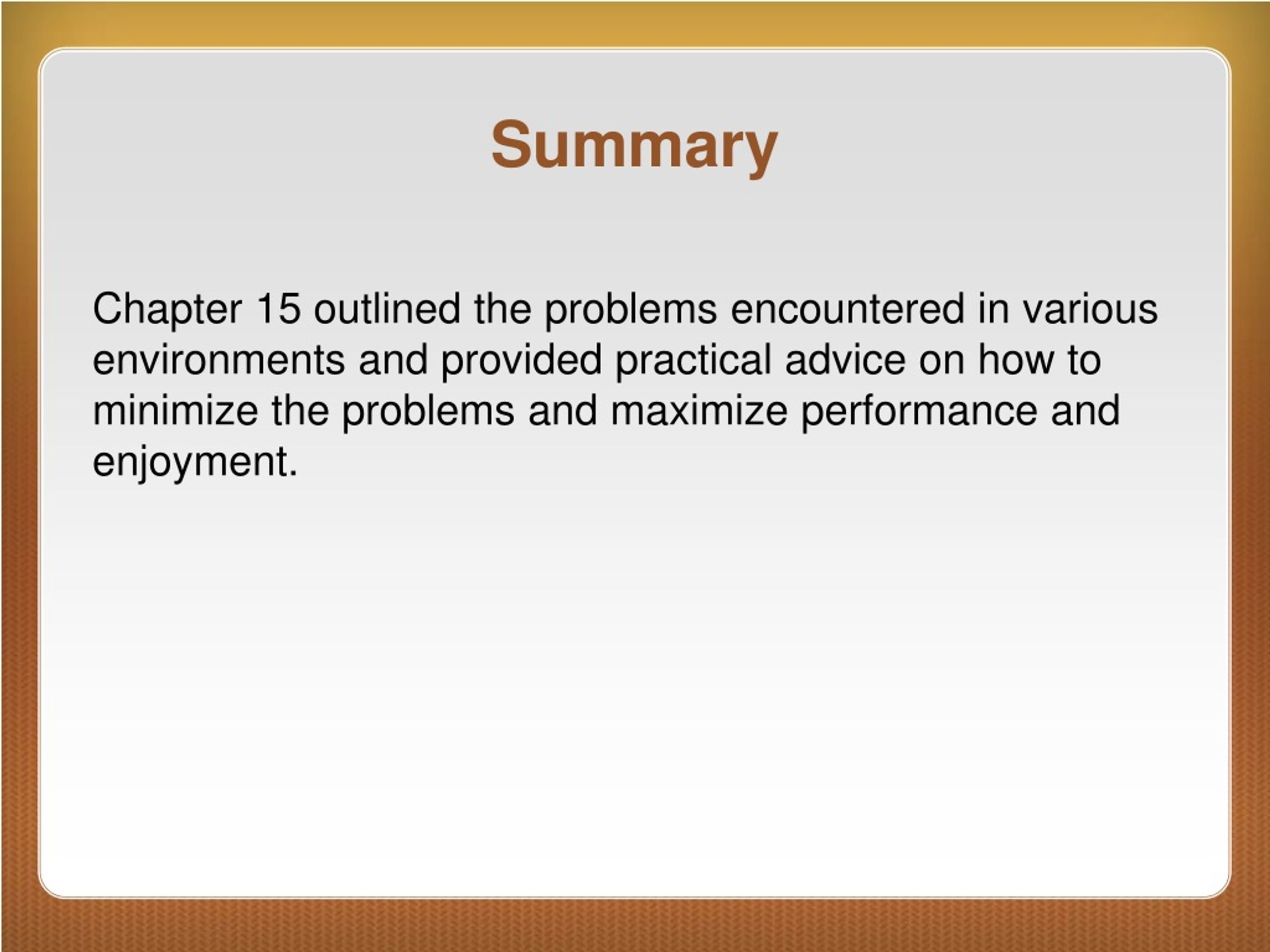 Summary

Chapter 15 outlined the problems encountered in various environments and provided practical advice on how to minimize the problems and maximize performance and enjoyment.